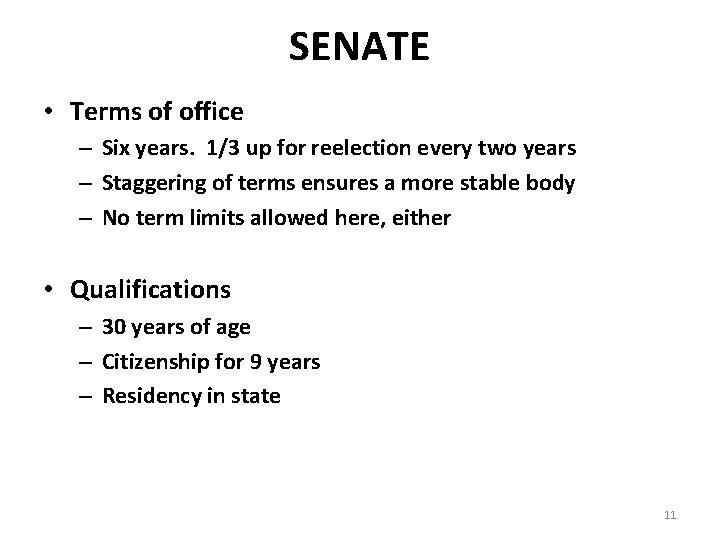 SENATE

• Terms of office
  – Six years. 1/3 up for reelection every two years
  – Staggering of terms ensures a more stable body
  – No term limits allowed here, either

• Qualifications
  – 30 years of age
  – Citizenship for 9 years
  – Residency in state

11